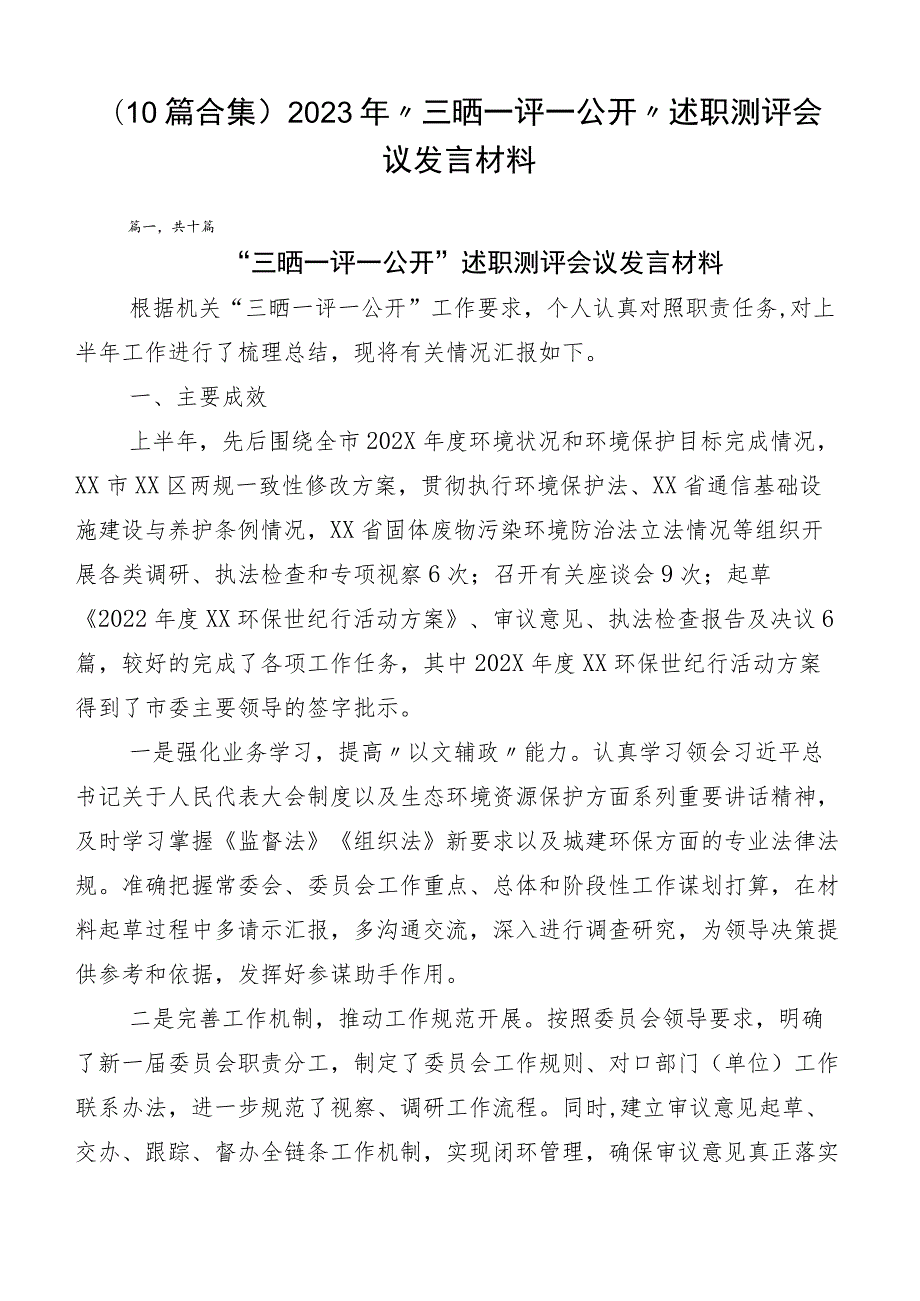 （10篇合集）2023年〃三晒一评一公开〃述职测评会议发言材料

篇一，共十篇

“三晒一评一公开”述职测评会议发言材料

根据机关“三晒一评一公开”工作要求，个人认真对照职责任务,对上半年工作进行了梳理总结，现将有关情况汇报如下。

一、主要成效

上半年，先后围绕全市202X年度环境状况和环境保护目标完成情况，XX市XX区两规一致性修改方案，贯彻执行环境保护法、XX省通信基础设施建设与养护条例情况，XX省固体废物污染环境防治法立法情况等组织开展各类调研、执法检查和专项视察6次；召开有关座谈会9次；起草《2022年度XX环保世纪行活动方案》、审议意见、执法检查报告及决议6篇，较好的完成了各项工作任务，其中202X年度XX环保世纪行活动方案得到了市委主要领导的签字批示。

一是强化业务学习，提高〃以文辅政〃能力。认真学习领会习近平总书记关于人民代表大会制度以及生态环境资源保护方面系列重要讲话精神，及时学习掌握《监督法》《组织法》新要求以及城建环保方面的专业法律法规。准确把握常委会、委员会工作重点、总体和阶段性工作谋划打算，在材料起草过程中多请示汇报，多沟通交流，深入进行调查研究，为领导决策提供参考和依据，发挥好参谋助手作用。

二是完善工作机制，推动工作规范开展。按照委员会领导要求，明确了新一届委员会职责分工，制定了委员会工作规则、对口部门（单位）工作联系办法，进一步规范了视察、调研工作流程。同时,建立审议意见起草、交办、跟踪、督办全链条工作机制，实现闭环管理，确保审议意见真正落实